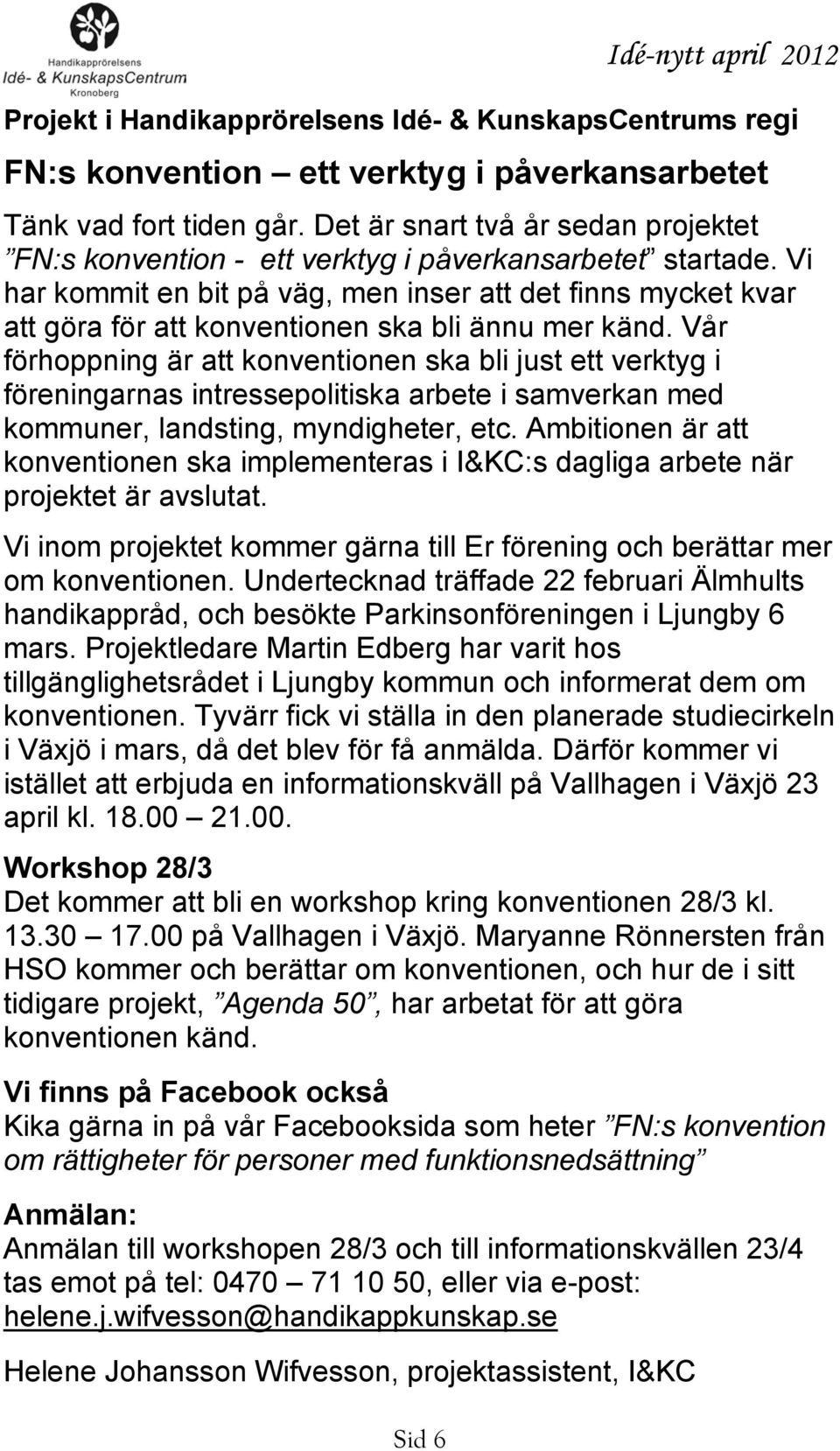 Handikapprörelsens
Idé- & KunskapsCentrum
Kronoberg

Idé-nytt april 2012

Projekt i Handikapprörelsens Idé- & KunskapsCentrums regi

FN:s konvention – ett verktyg i påverkansarbetet

Tänk vad fort tiden går. Det är snart två år sedan projektet ”FN:s konvention - ett verktyg i påverkansarbetet” startade. Vi har kommit en bit på väg, men inser att det finns mycket kvar att göra för att konventionen ska bli ännu mer känd. Vår förhoppning är att konventionen ska bli just ett verktyg i föreningarnas intressepolitiska arbete i samverkan med kommuner, landsting, myndigheter, etc. Ambitionen är att konventionen ska implementeras i I&KC:s dagliga arbete när projektet är avslutat.

Vi inom projektet kommer gärna till Er förening och berättar mer om konventionen. Undertecknad träffade 22 februari Älmhults handikappråd, och besökte Parkinsonföreningen i Ljungby 6 mars. Projektledare Martin Edberg har varit hos tillgänglighetsrådet i Ljungby kommun och informerat dem om konventionen. Tyvärr fick vi ställa in den planerade studiecirkeln i Växjö i mars, då det blev för få anmälda. Därför kommer vi istället att erbjuda en informationskväll på Vallhagen i Växjö 23 april kl. 18.00 – 21.00.

Workshop 28/3
Det kommer att bli en workshop kring konventionen 28/3 kl. 13.30 – 17.00 på Vallhagen i Växjö. Maryanne Rönnersten från HSO kommer och berättar om konventionen, och hur de i sitt tidigare projekt, ”Agenda 50”, har arbetat för att göra konventionen känd.

Vi finns på Facebook också
Kika gärna in på vår Facebooksida som heter ”FN:s konvention om rättigheter för personer med funktionsnedsättning”

Anmälan:
Anmälan till workshopen 28/3 och till informationskvällen 23/4 tas emot på tel: 0470 – 71 10 50, eller via e-post: helene.j.wifvesson@handikappkunskap.se

Helene Johansson Wifvesson, projektassistent, I&KC

Sid 6